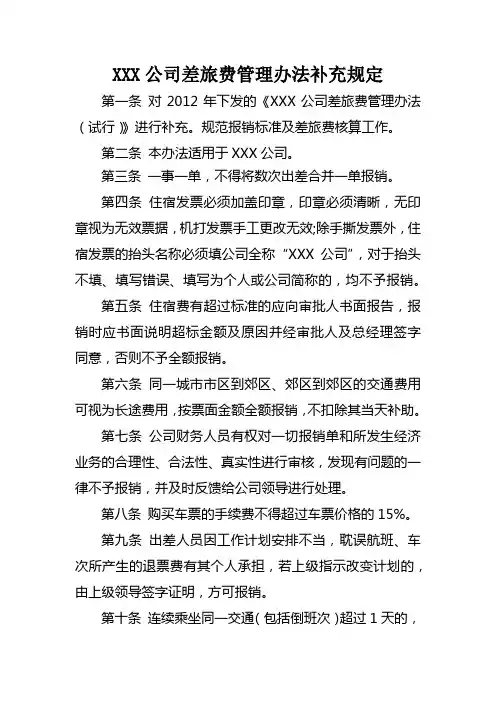 XXX 公司差旅费管理办法补充规定

第一条 对 2012 年下发的《XXX 公司差旅费管理办法（试行）》进行补充。规范报销标准及差旅费核算工作。

第二条 本办法适用于 XXX 公司。

第三条 一事一单，不得将数次出差合并一单报销。

第四条 住宿发票必须加盖印章，印章必须清晰，无印章视为无效票据，机打发票手工更改无效;除手撕发票外，住宿发票的抬头名称必须填公司全称“XXX 公司”，对于抬头不填、填写错误、填写为个人或公司简称的，均不予报销。

第五条 住宿费有超过标准的应向审批人书面报告，报销时应书面说明超标金额及原因并经审批人及总经理签字同意，否则不予全额报销。

第六条 同一城市市区到郊区、郊区到郊区的交通费用可视为长途费用，按票面金额全额报销，不扣除其当天补助。

第七条 公司财务人员有权对一切报销单和所发生经济业务的合理性、合法性、真实性进行审核，发现有问题的一律不予报销，并及时反馈给公司领导进行处理。

第八条 购买车票的手续费不得超过车票价格的 15%。

第九条 出差人员因工作计划安排不当，耽误航班、车次所产生的退票费有其个人承担，若上级指示改变计划的，由上级领导签字证明，方可报销。

第十条 连续乘坐同一交通（包括倒班次）超过 1 天的，